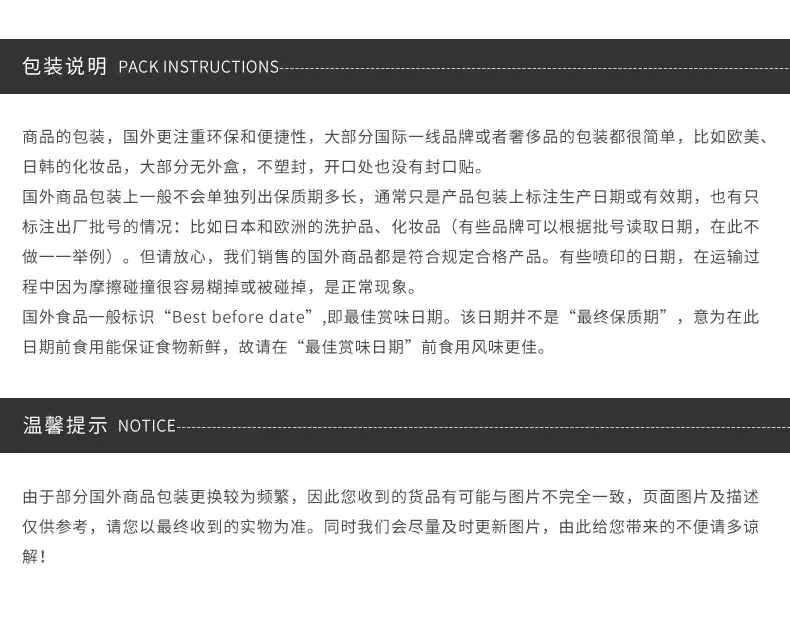 包装说明 PACK INSTRUCTIONS

商品的包装，国外更注重环保和便捷性，大部分国际一线品牌或者奢侈品的包装都很简单，比如欧美、日韩的化妆品，大部分无外盒，不塑封，开口处也没有封口贴。
国外商品包装上一般不会单独列出保质期多长，通常只是产品包装上标注生产日期或有效期，也有只标注出厂批号的情况：比如日本和欧洲的洗护品、化妆品（有些品牌可以根据批号读取日期，在此不做一一举例）。但请放心，我们销售的国外商品都是符合规定合格产品。有些喷印的日期，在运输过程中因为摩擦碰撞很容易糊掉或被碰掉，是正常现象。
国外食品一般标识“Best before date”,即最佳赏味日期。该日期并不是“最终保质期”，意为在此日期前食用能保证食物新鲜，故请在“最佳赏味日期”前食用风味更佳。

温馨提示 NOTICE

由于部分国外商品包装更换较为频繁，因此您收到的货品有可能与图片不完全一致，页面图片及描述仅供参考，请您以最终收到的实物为准。同时我们会尽量及时更新图片，由此给您带来的不便请多谅解！